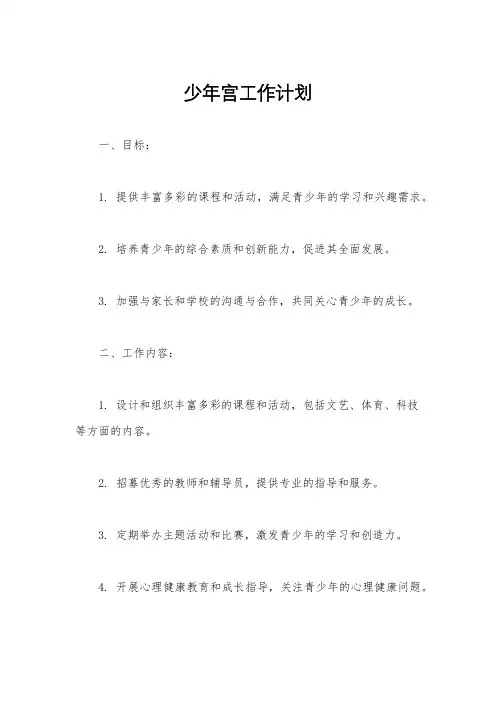 少年宫工作计划

一、目标：

1. 提供丰富多彩的课程和活动，满足青少年的学习和兴趣需求。

2. 培养青少年的综合素质和创新能力，促进其全面发展。

3. 加强与家长和学校的沟通与合作，共同关心青少年的成长。

二、工作内容：

1. 设计和组织丰富多彩的课程和活动，包括文艺、体育、科技等方面的内容。

2. 招募优秀的教师和辅导员，提供专业的指导和服务。

3. 定期举办主题活动和比赛，激发青少年的学习和创造力。

4. 开展心理健康教育和成长指导，关注青少年的心理健康问题。